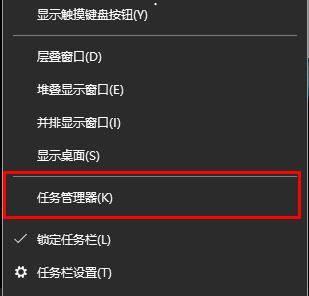 显示触摸键盘按钮(Y)

层叠窗口(D)

堆叠显示窗口(E)

并排显示窗口(I)

显示桌面(S)

任务管理器(K)

✓ 锁定任务栏(L)

任务栏设置(T)